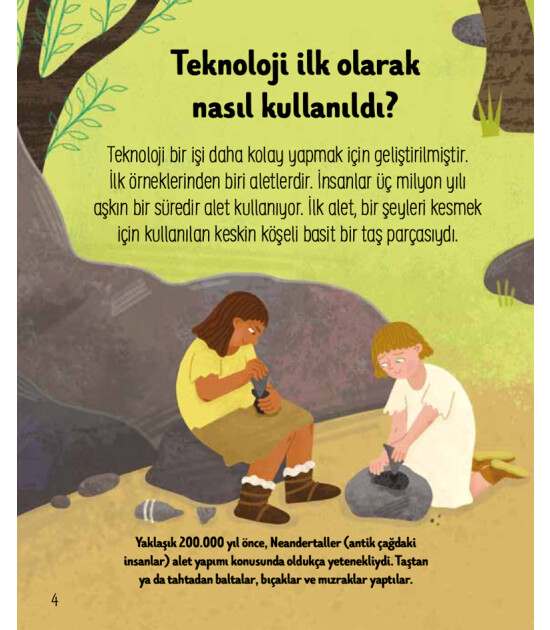 Teknoloji ilk olarak nasıl kullanıldı?

Teknoloji bir işi daha kolay yapmak için geliştirilmiştir. İlk örneklerinden biri aletlerdir. İnsanlar üç milyon yılı aşkın bir süredir alet kullanıyor. İlk alet, bir şeyleri kesmek için kullanılan keskin köşeli basit bir taş parçasıydı.

Yaklaşık 200.000 yıl önce, Neandertaller (antik çağdaki insanlar) alet yapımı konusunda oldukça yetenekliydi. Taştan ya da tahtadan baltalar, bıçaklar ve mızraklar yaptılar.

4